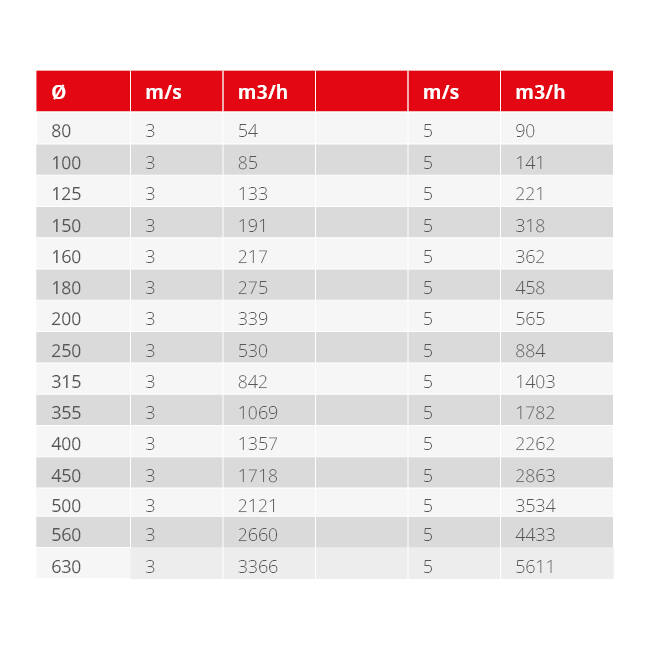 | Ø | m/s | m3/h | | m/s | m3/h |
|---|---|---|---|---|---|
| 80 | 3 | 54 | | 5 | 90 |
| 100 | 3 | 85 | | 5 | 141 |
| 125 | 3 | 133 | | 5 | 221 |
| 150 | 3 | 191 | | 5 | 318 |
| 160 | 3 | 217 | | 5 | 362 |
| 180 | 3 | 275 | | 5 | 458 |
| 200 | 3 | 339 | | 5 | 565 |
| 250 | 3 | 530 | | 5 | 884 |
| 315 | 3 | 842 | | 5 | 1403 |
| 355 | 3 | 1069 | | 5 | 1782 |
| 400 | 3 | 1357 | | 5 | 2262 |
| 450 | 3 | 1718 | | 5 | 2863 |
| 500 | 3 | 2121 | | 5 | 3534 |
| 560 | 3 | 2660 | | 5 | 4433 |
| 630 | 3 | 3366 | | 5 | 5611 |